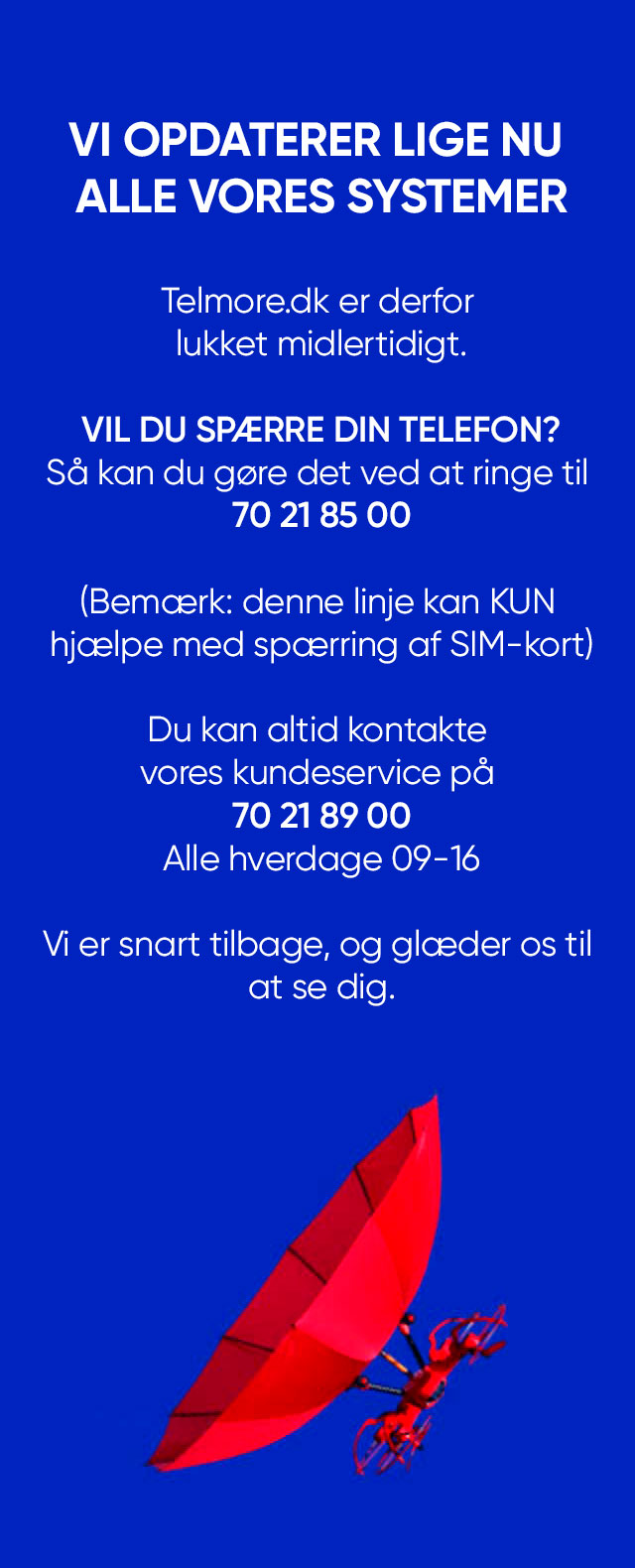 VI OPDATERER LIGE NU
ALLE VORES SYSTEMER

Telmore.dk er derfor lukket midlertidigt.

VIL DU SPÆRRE DIN TELEFON?
Så kan du gøre det ved at ringe til
70 21 85 00

(Bemærk: denne linje kan KUN hjælpe med spærring af SIM-kort)

Du kan altid kontakte vores kundeservice på
70 21 89 00
Alle hverdage 09-16

Vi er snart tilbage, og glæder os til at se dig.